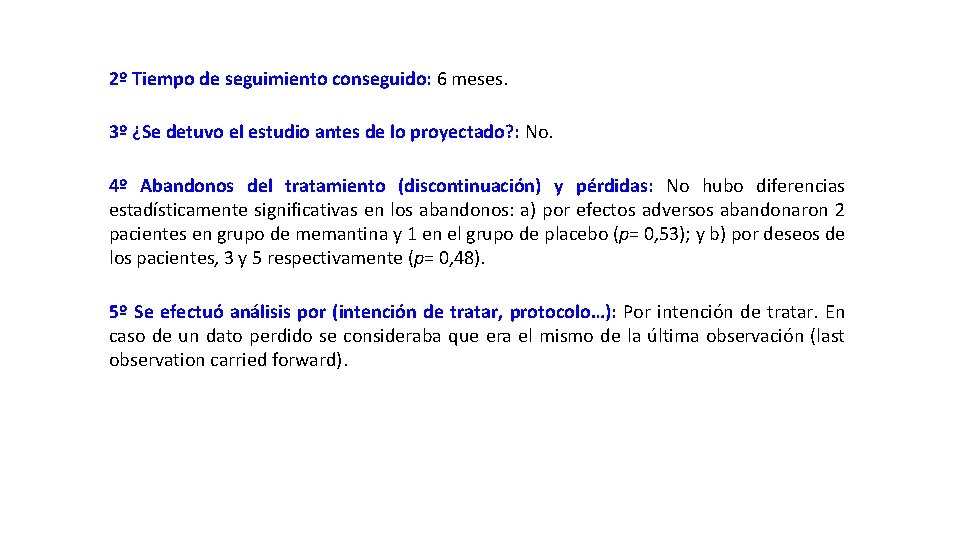 2º Tiempo de seguimiento conseguido: 6 meses.

3º ¿Se detuvo el estudio antes de lo proyectado?: No.

4º Abandonos del tratamiento (discontinuación) y pérdidas: No hubo diferencias estadísticamente significativas en los abandonos: a) por efectos adversos abandonaron 2 pacientes en grupo de memantina y 1 en el grupo de placebo (p= 0,53); y b) por deseos de los pacientes, 3 y 5 respectivamente (p= 0,48).

5º Se efectuó análisis por (intención de tratar, protocolo…): Por intención de tratar. En caso de un dato perdido se consideraba que era el mismo de la última observación (last observation carried forward).